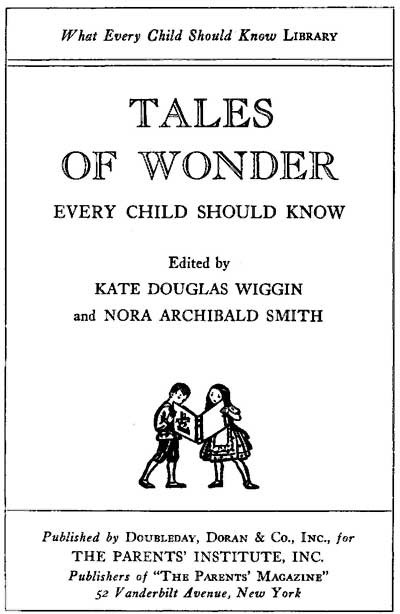 What Every Child Should Know LIBRARY

TALES OF WONDER

EVERY CHILD SHOULD KNOW

Edited by
KATE DOUGLAS WIGGIN
and NORA ARCHIBALD SMITH

Published by DOUBLEDAY, DORAN & CO., INC., for
THE PARENTS' INSTITUTE, INC.
Publishers of "THE PARENTS' MAGAZINE"
52 Vanderbilt Avenue, New York